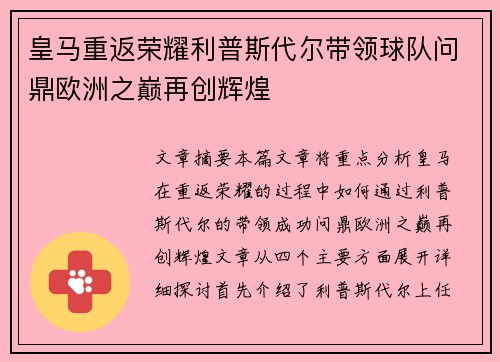 皇马重返荣耀利普斯代尔带领球队问鼎欧洲之巅再创辉煌

文章摘要本篇文章将重点分析皇马在重返荣耀的过程中如何通过利普斯代尔的带领成功问鼎欧洲之巅再创辉煌文章从四个主要方面展开详细探讨首先介绍了利普斯代尔上任